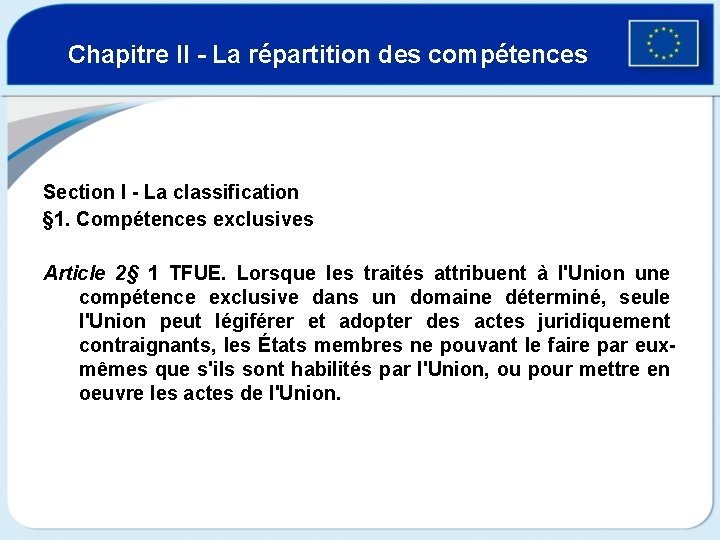 Chapitre II - La répartition des compétences

Section I - La classification
§1. Compétences exclusives

Article 2§ 1 TFUE. Lorsque les traités attribuent à l'Union une compétence exclusive dans un domaine déterminé, seule l'Union peut légiférer et adopter des actes juridiquement contraignants, les États membres ne pouvant le faire par eux-mêmes que s'ils sont habilités par l'Union, ou pour mettre en oeuvre les actes de l'Union.